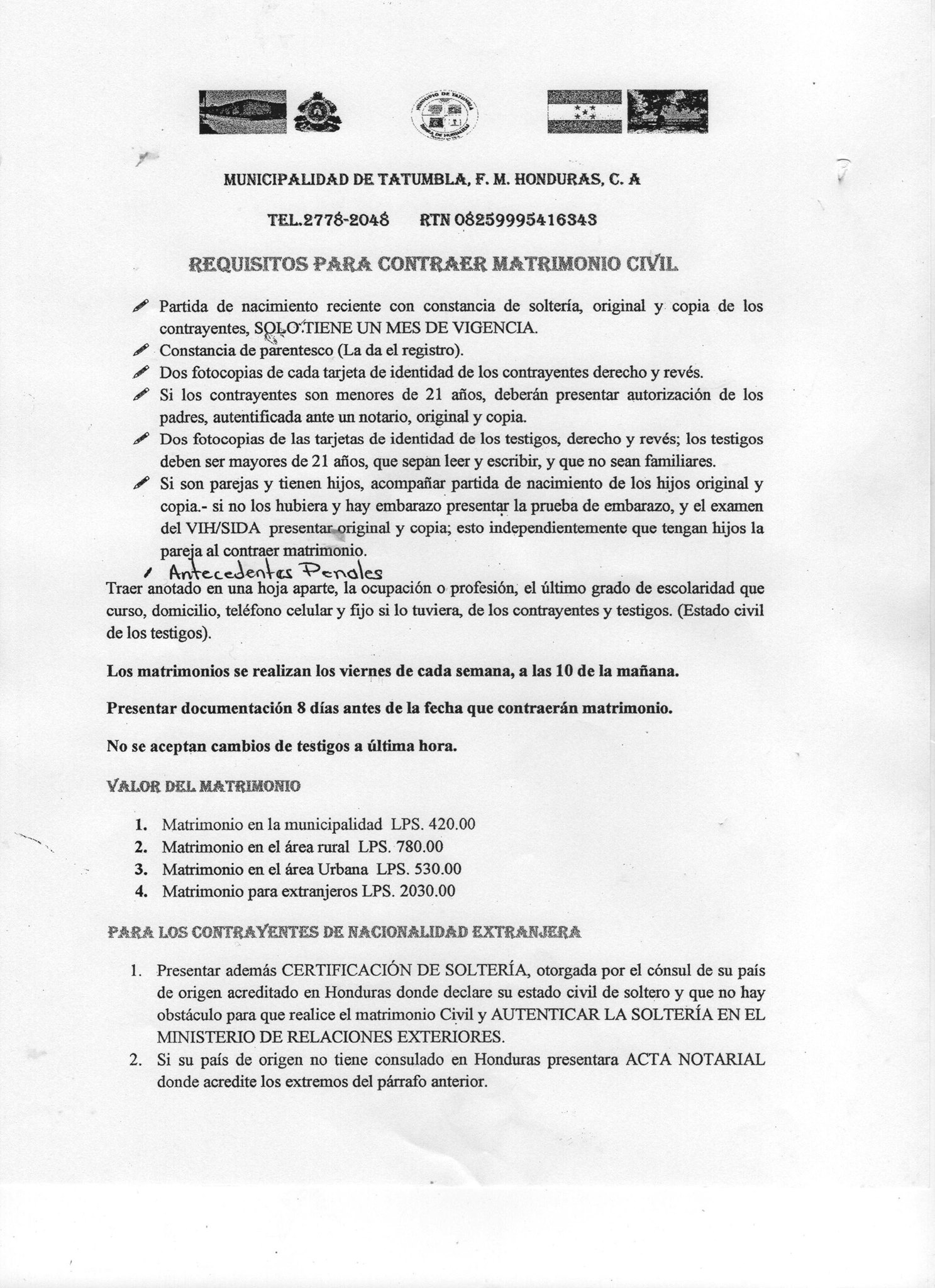 MUNICIPIO DE TATUMBLA
MUNICIPALIDAD DE TATUMBLA, F. M. HONDURAS, C. A

TEL.2778-2048 RTN 08259995416343

REQUISITOS PARA CONTRAER MATRIMONIO CIVIL

Partida de nacimiento reciente con constancia de soltería, original y copia de los contrayentes, SOLO TIENE UN MES DE VIGENCIA.
Constancia de parentesco (La da el registro).
Dos fotocopias de cada tarjeta de identidad de los contrayentes derecho y revés.
Si los contrayentes son menores de 21 años, deberán presentar autorización de los padres, autentificada ante un notario, original y copia.
Dos fotocopias de las tarjetas de identidad de los testigos, derecho y revés; los testigos deben ser mayores de 21 años, que sepan leer y escribir, y que no sean familiares.
Si son parejas y tienen hijos, acompañar partida de nacimiento de los hijos original y copia.- si no los hubiera y hay embarazo presentar la prueba de embarazo, y el examen del VIH/SIDA presentar original y copia; esto independientemente que tengan hijos la pareja al contraer matrimonio.
Antecedentes Penales

Traer anotado en una hoja aparte, la ocupación o profesión, el último grado de escolaridad que curso, domicilio, teléfono celular y fijo si lo tuviera, de los contrayentes y testigos. (Estado civil de los testigos).

Los matrimonios se realizan los viernes de cada semana, a las 10 de la mañana.

Presentar documentación 8 días antes de la fecha que contraerán matrimonio.

No se aceptan cambios de testigos a última hora.

VALOR DEL MATRIMONIO

1. Matrimonio en la municipalidad LPS. 420.00
2. Matrimonio en el área rural LPS. 780.00
3. Matrimonio en el área Urbana LPS. 530.00
4. Matrimonio para extranjeros LPS. 2030.00

PARA LOS CONTRAYENTES DE NACIONALIDAD EXTRANJERA

1. Presentar además CERTIFICACIÓN DE SOLTERÍA, otorgada por el cónsul de su país de origen acreditado en Honduras donde declare su estado civil de soltero y que no hay obstáculo para que realice el matrimonio Civil y AUTENTICAR LA SOLTERÍA EN EL MINISTERIO DE RELACIONES EXTERIORES.
2. Si su país de origen no tiene consulado en Honduras presentara ACTA NOTARIAL donde acredite los extremos del párrafo anterior.